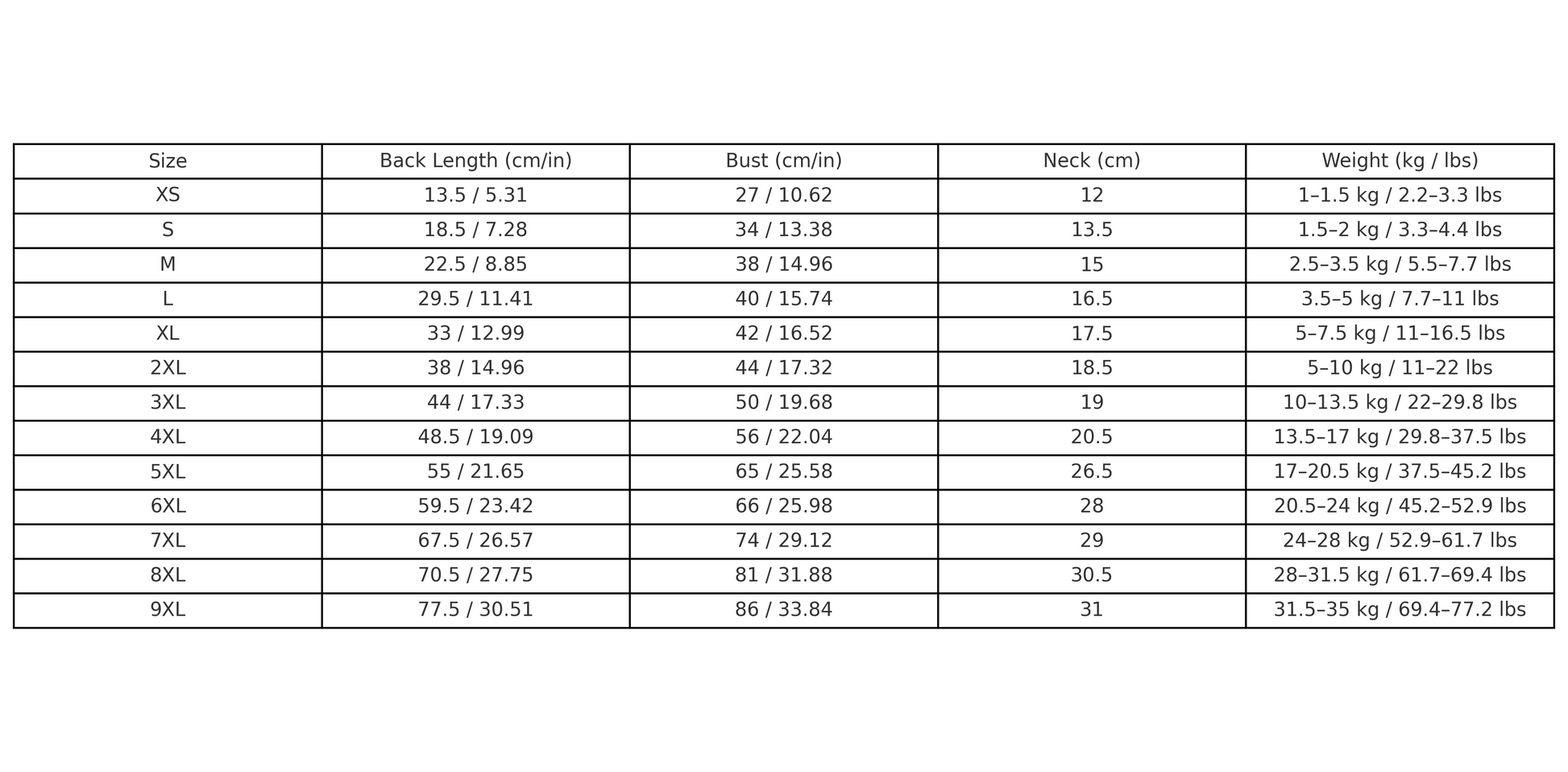 | Size | Back Length (cm/in) | Bust (cm/in) | Neck (cm) | Weight (kg / lbs) |
|---|---|---|---|---|
| XS | 13.5 / 5.31 | 27 / 10.62 | 12 | 1–1.5 kg / 2.2–3.3 lbs |
| S | 18.5 / 7.28 | 34 / 13.38 | 13.5 | 1.5–2 kg / 3.3–4.4 lbs |
| M | 22.5 / 8.85 | 38 / 14.96 | 15 | 2.5–3.5 kg / 5.5–7.7 lbs |
| L | 29.5 / 11.41 | 40 / 15.74 | 16.5 | 3.5–5 kg / 7.7–11 lbs |
| XL | 33 / 12.99 | 42 / 16.52 | 17.5 | 5–7.5 kg / 11–16.5 lbs |
| 2XL | 38 / 14.96 | 44 / 17.32 | 18.5 | 5–10 kg / 11–22 lbs |
| 3XL | 44 / 17.33 | 50 / 19.68 | 19 | 10–13.5 kg / 22–29.8 lbs |
| 4XL | 48.5 / 19.09 | 56 / 22.04 | 20.5 | 13.5–17 kg / 29.8–37.5 lbs |
| 5XL | 55 / 21.65 | 65 / 25.58 | 26.5 | 17–20.5 kg / 37.5–45.2 lbs |
| 6XL | 59.5 / 23.42 | 66 / 25.98 | 28 | 20.5–24 kg / 45.2–52.9 lbs |
| 7XL | 67.5 / 26.57 | 74 / 29.12 | 29 | 24–28 kg / 52.9–61.7 lbs |
| 8XL | 70.5 / 27.75 | 81 / 31.88 | 30.5 | 28–31.5 kg / 61.7–69.4 lbs |
| 9XL | 77.5 / 30.51 | 86 / 33.84 | 31 | 31.5–35 kg / 69.4–77.2 lbs |